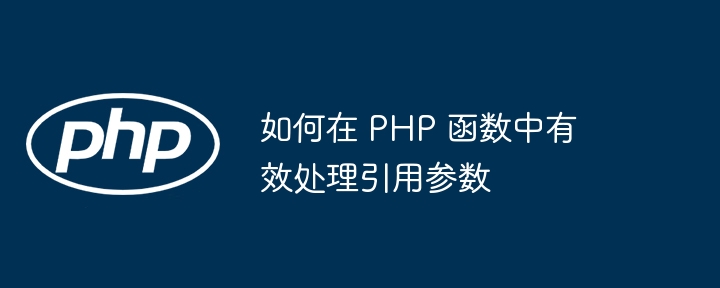 php

如何在 PHP 函数中有效处理引用参数